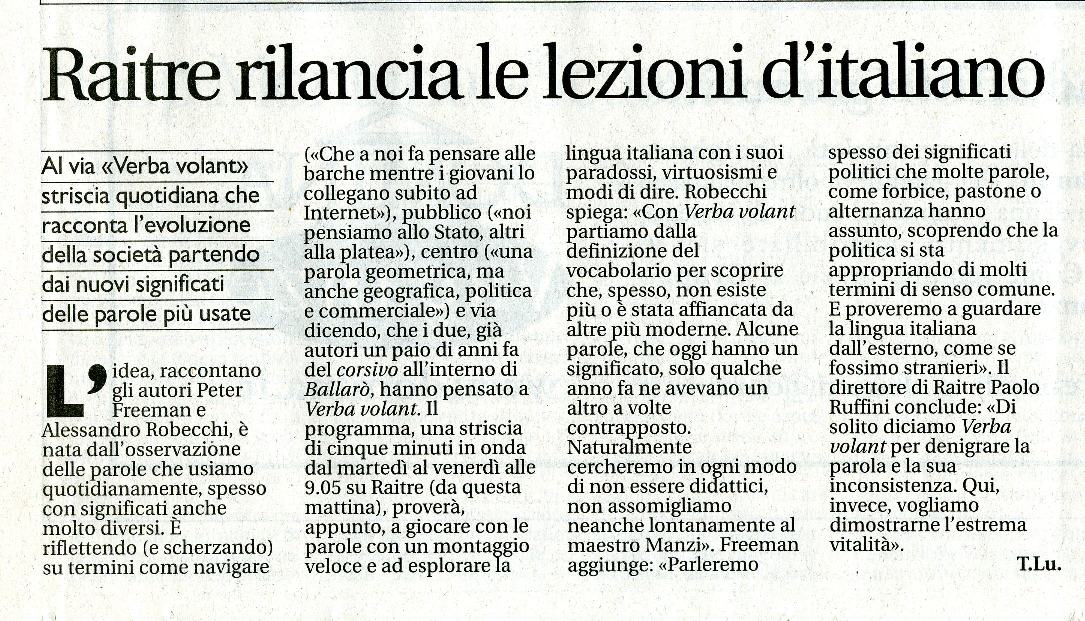 Raitre rilancia le lezioni d'italiano

Al via «Verba volant»
striscia quotidiana che
racconta l'evoluzione
della società partendo
dai nuovi significati
delle parole più usate

L'idea, raccontano gli autori Peter Freeman e Alessandro Robecchi, è nata dall'osservazione delle parole che usiamo quotidianamente, spesso con significati anche molto diversi. È riflettendo (e scherzando) su termini come navigare («Che a noi fa pensare alle barche mentre i giovani lo collegano subito ad Internet»), pubblico («noi pensiamo allo Stato, altri alla platea»), centro («una parola geometrica, ma anche geografica, politica e commerciale») e via dicendo, che i due, già autori un paio di anni fa del corsivo all'interno di Ballarò, hanno pensato a Verba volant. Il programma, una striscia di cinque minuti in onda dal martedì al venerdì alle 9.05 su Raitre (da questa mattina), proverà, appunto, a giocare con le parole con un montaggio veloce e ad esplorare la lingua italiana con i suoi paradossi, virtuosismi e modi di dire. Robecchi spiega: «Con Verba volant partiamo dalla definizione del vocabolario per scoprire che, spesso, non esiste più o è stata affiancata da altre più moderne. Alcune parole, che oggi hanno un significato, solo qualche anno fa ne avevano un altro a volte contrapposto. Naturalmente cercheremo in ogni modo di non essere didattici, non assomigliamo neanche lontanamente al maestro Manzi». Freeman aggiunge: «Parleremo spesso dei significati politici che molte parole, come forbice, pastone o alternanza hanno assunto, scoprendo che la politica si sta appropriando di molti termini di senso comune. E proveremo a guardare la lingua italiana dall'esterno, come se fossimo stranieri». Il direttore di Raitre Paolo Ruffini conclude: «Di solito diciamo Verba volant per denigrare la parola e la sua inconsistenza. Qui, invece, vogliamo dimostrarne l'estrema vitalità».

T.Lu.